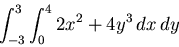 $\int_{-3}^{3} \int_{0}^{4} 2x^2 + 4y^3 \, dx \, dy$